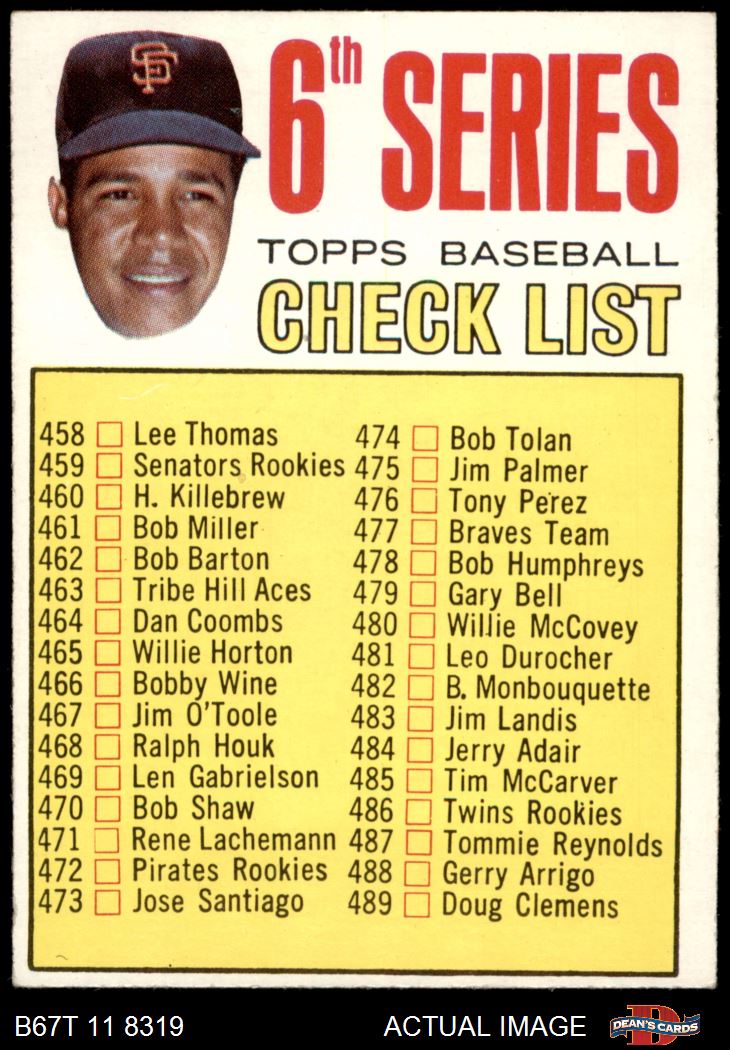 SF

6th SERIES

TOPPS BASEBALL

CHECK LIST

458 ☐ Lee Thomas
459 ☐ Senators Rookies
460 ☐ H. Killebrew
461 ☐ Bob Miller
462 ☐ Bob Barton
463 ☐ Tribe Hill Aces
464 ☐ Dan Coombs
465 ☐ Willie Horton
466 ☐ Bobby Wine
467 ☐ Jim O'Toole
468 ☐ Ralph Houk
469 ☐ Len Gabrielson
470 ☐ Bob Shaw
471 ☐ Rene Lachemann
472 ☐ Pirates Rookies
473 ☐ Jose Santiago

474 ☐ Bob Tolan
475 ☐ Jim Palmer
476 ☐ Tony Perez
477 ☐ Braves Team
478 ☐ Bob Humphreys
479 ☐ Gary Bell
480 ☐ Willie McCovey
481 ☐ Leo Durocher
482 ☐ B. Monbouquette
483 ☐ Jim Landis
484 ☐ Jerry Adair
485 ☐ Tim McCarver
486 ☐ Twins Rookies
487 ☐ Tommie Reynolds
488 ☐ Gerry Arrigo
489 ☐ Doug Clemens

B67T 11 8319 ACTUAL IMAGE DEAN'S CARDS